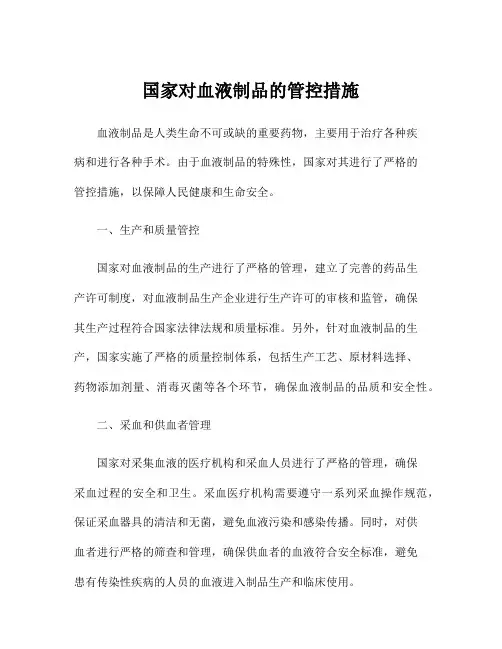 国家对血液制品的管控措施

血液制品是人类生命不可或缺的重要药物，主要用于治疗各种疾病和进行各种手术。由于血液制品的特殊性，国家对其进行了严格的管控措施，以保障人民健康和生命安全。

一、生产和质量管控

国家对血液制品的生产进行了严格的管理，建立了完善的药品生产许可制度，对血液制品生产企业进行生产许可的审核和监管，确保其生产过程符合国家法律法规和质量标准。另外，针对血液制品的生产，国家实施了严格的质量控制体系，包括生产工艺、原材料选择、药物添加剂量、消毒灭菌等各个环节，确保血液制品的品质和安全性。

二、采血和供血者管理

国家对采集血液的医疗机构和采血人员进行了严格的管理，确保采血过程的安全和卫生。采血医疗机构需要遵守一系列采血操作规范，保证采血器具的清洁和无菌，避免血液污染和感染传播。同时，对供血者进行严格的筛查和管理，确保供血者的血液符合安全标准，避免患有传染性疾病的人员的血液进入制品生产和临床使用。